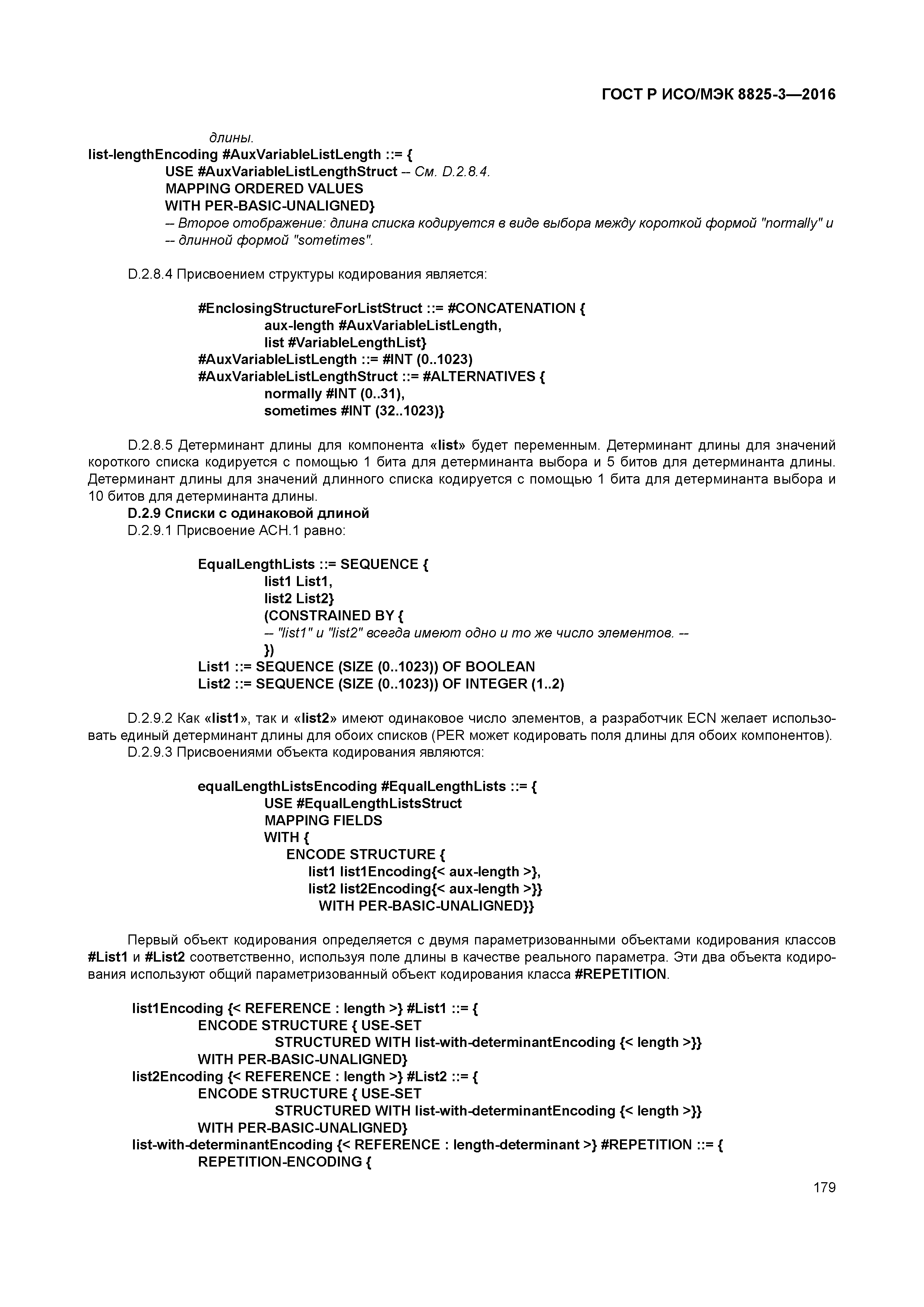 ГОСТ Р ИСО/МЭК 8825-3—2016

длины.
list-lengthEncoding #AuxVariableListLength ::= {
USE #AuxVariableListLengthStruct -- См. D.2.8.4.
MAPPING ORDERED VALUES
WITH PER-BASIC-UNALIGNED}
-- Второе отображение: длина списка кодируется в виде выбора между короткой формой "normally" и
-- длинной формой "sometimes".

D.2.8.4 Присвоением структуры кодирования является:

#EnclosingStructureForListStruct ::= #CONCATENATION {
aux-length #AuxVariableListLength,
list #VariableLengthList}
#AuxVariableListLength ::= #INT (0..1023)
#AuxVariableListLengthStruct ::= #ALTERNATIVES {
normally #INT (0..31),
sometimes #INT (32..1023)}

D.2.8.5 Детерминант длины для компонента «list» будет переменным. Детерминант длины для значений короткого списка кодируется с помощью 1 бита для детерминанта выбора и 5 битов для детерминанта длины. Детерминант длины для значений длинного списка кодируется с помощью 1 бита для детерминанта выбора и 10 битов для детерминанта длины.
D.2.9 Списки с одинаковой длиной
D.2.9.1 Присвоение АСН.1 равно:

EqualLengthLists ::= SEQUENCE {
list1 List1,
list2 List2}
(CONSTRAINED BY {
-- "list1" и "list2" всегда имеют одно и то же число элементов. --
})
List1 ::= SEQUENCE (SIZE (0..1023)) OF BOOLEAN
List2 ::= SEQUENCE (SIZE (0..1023)) OF INTEGER (1..2)

D.2.9.2 Как «list1», так и «list2» имеют одинаковое число элементов, а разработчик ECN желает использовать единый детерминант длины для обоих списков (PER может кодировать поля длины для обоих компонентов).
D.2.9.3 Присвоениями объекта кодирования являются:

equalLengthListsEncoding #EqualLengthLists ::= {
USE #EqualLengthListsStruct
MAPPING FIELDS
WITH {
ENCODE STRUCTURE {
list1 list1Encoding{< aux-length >},
list2 list2Encoding{< aux-length >}}
WITH PER-BASIC-UNALIGNED}}

Первый объект кодирования определяется с двумя параметризованными объектами кодирования классов #List1 и #List2 соответственно, используя поле длины в качестве реального параметра. Эти два объекта кодирования используют общий параметризованный объект кодирования класса #REPETITION.

list1Encoding {< REFERENCE : length >} #List1 ::= {
ENCODE STRUCTURE { USE-SET
STRUCTURED WITH list-with-determinantEncoding {< length >}}
WITH PER-BASIC-UNALIGNED}
list2Encoding {< REFERENCE : length >} #List2 ::= {
ENCODE STRUCTURE { USE-SET
STRUCTURED WITH list-with-determinantEncoding {< length >}}
WITH PER-BASIC-UNALIGNED}
list-with-determinantEncoding {< REFERENCE : length-determinant >} #REPETITION ::= {
REPETITION-ENCODING {

179